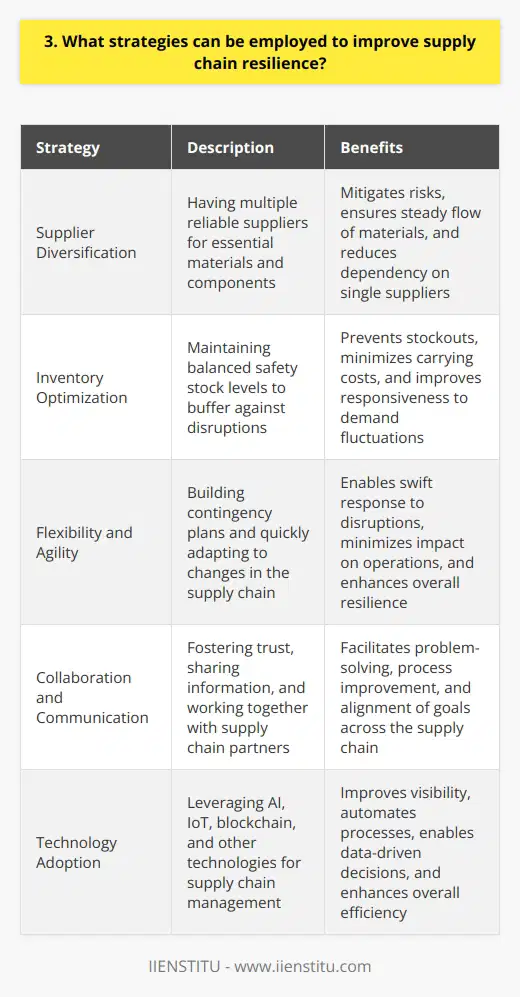 3. What strategies can be employed to improve supply chain resilience?

| Strategy | Description | Benefits |
|---|---|---|
| Supplier Diversification | Having multiple reliable suppliers for essential materials and components | Mitigates risks, ensures steady flow of materials, and reduces dependency on single suppliers |
| Inventory Optimization | Maintaining balanced safety stock levels to buffer against disruptions | Prevents stockouts, minimizes carrying costs, and improves responsiveness to demand fluctuations |
| Flexibility and Agility | Building contingency plans and quickly adapting to changes in the supply chain | Enables swift response to disruptions, minimizes impact on operations, and enhances overall resilience |
| Collaboration and Communication | Fostering trust, sharing information, and working together with supply chain partners | Facilitates problem-solving, process improvement, and alignment of goals across the supply chain |
| Technology Adoption | Leveraging AI, IoT, blockchain, and other technologies for supply chain management | Improves visibility, automates processes, enables data-driven decisions, and enhances overall efficiency |

IIENSTITU - www.iienstitu.com